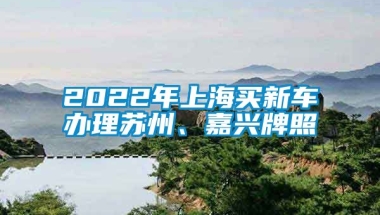 2022年上海买新车办理苏州、嘉兴牌照